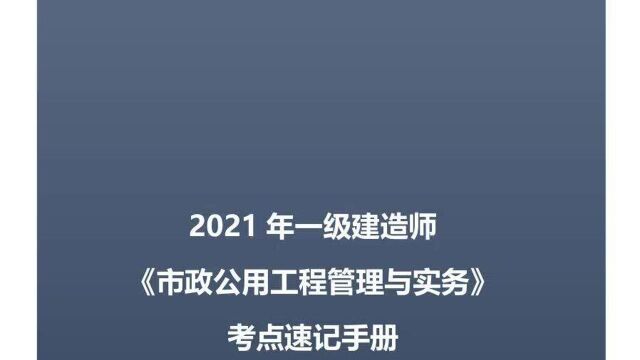 2021 年一级建造师

《市政公用工程管理与实务》

考点速记手册